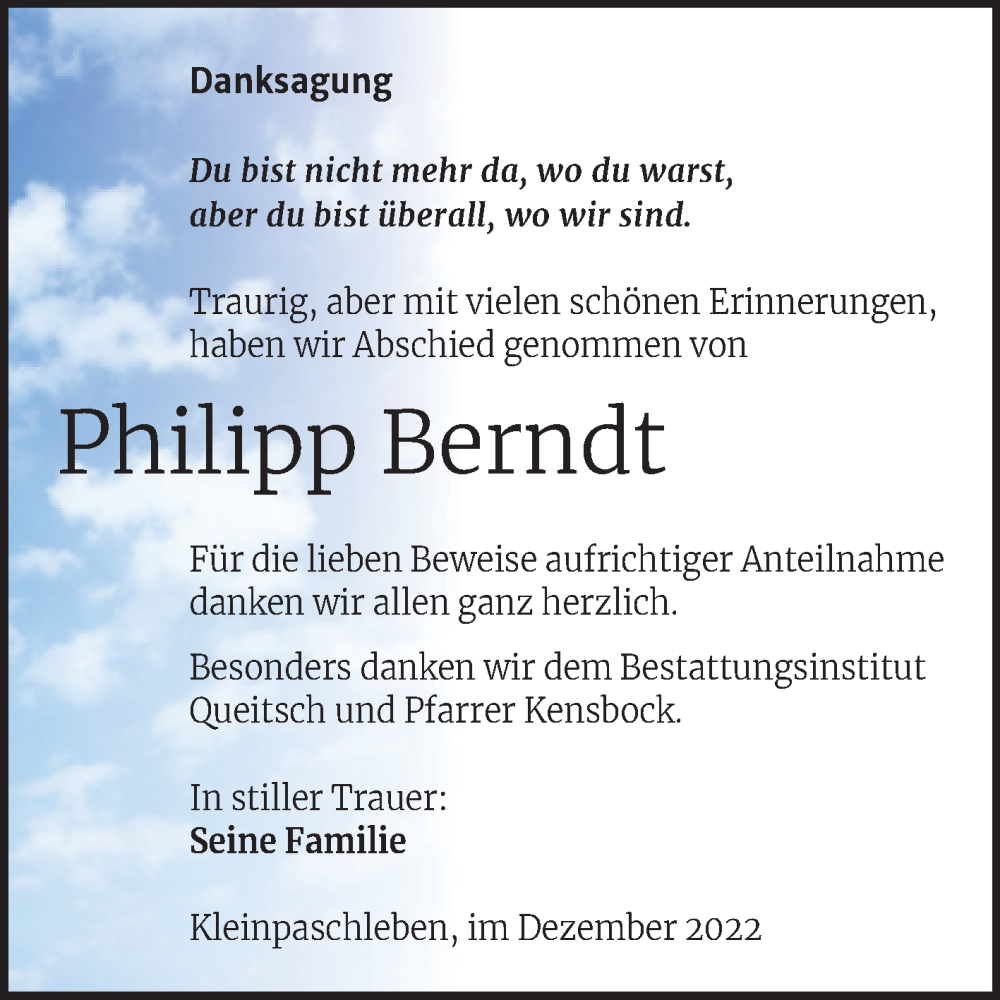 Danksagung

Du bist nicht mehr da, wo du warst,
aber du bist überall, wo wir sind.

Traurig, aber mit vielen schönen Erinnerungen, haben wir Abschied genommen von

Philipp Berndt

Für die lieben Beweise aufrichtiger Anteilnahme danken wir allen ganz herzlich.

Besonders danken wir dem Bestattungsinstitut Queitsch und Pfarrer Kensbock.

In stiller Trauer:
Seine Familie

Kleinpaschleben, im Dezember 2022